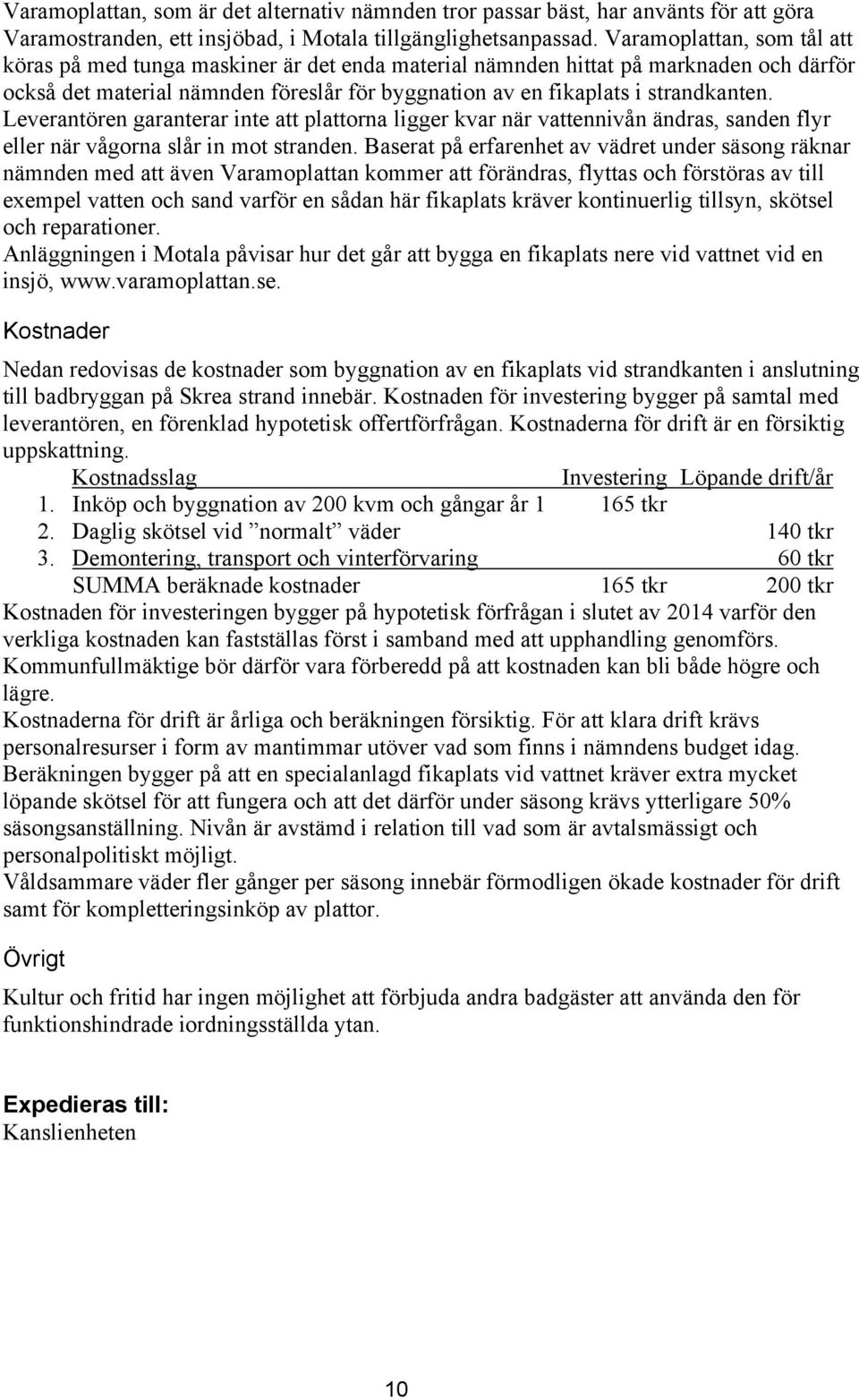 Varamoplattan, som är det alternativ nämnden tror passar bäst, har använts för att göra Varamostranden, ett insjöbad, i Motala tillgänglighetsanpassad. Varamoplattan, som tål att köras på med tunga maskiner är det enda material nämnden hittat på marknaden och därför också det material nämnden föreslår för byggnation av en fikaplats i strandkanten. Leverantören garanterar inte att plattorna ligger kvar när vattennivån ändras, sanden flyr eller när vågorna slår in mot stranden. Baserat på erfarenhet av vädret under säsong räknar nämnden med att även Varamoplattan kommer att förändras, flyttas och förstöras av till exempel vatten och sand varför en sådan här fikaplats kräver kontinuerlig tillsyn, skötsel och reparationer.
Anläggningen i Motala påvisar hur det går att bygga en fikaplats nere vid vattnet vid en insjö, www.varamoplattan.se.

Kostnader

Nedan redovisas de kostnader som byggnation av en fikaplats vid strandkanten i anslutning till badbryggan på Skrea strand innebär. Kostnaden för investering bygger på samtal med leverantören, en förenklad hypotetisk offertförfrågan. Kostnaderna för drift är en försiktig uppskattning.

| | Kostnadsslag | Investering | Löpande drift/år |
|---|---|---|---|
| 1. | Inköp och byggnation av 200 kvm och gångar år 1 | 165 tkr | |
| 2. | Daglig skötsel vid ”normalt” väder | | 140 tkr |
| 3. | Demontering, transport och vinterförvaring | | 60 tkr |
| | SUMMA beräknade kostnader | 165 tkr | 200 tkr |

Kostnaden för investeringen bygger på hypotetisk förfrågan i slutet av 2014 varför den verkliga kostnaden kan fastställas först i samband med att upphandling genomförs. Kommunfullmäktige bör därför vara förberedd på att kostnaden kan bli både högre och lägre.
Kostnaderna för drift är årliga och beräkningen försiktig. För att klara drift krävs personalresurser i form av mantimmar utöver vad som finns i nämndens budget idag. Beräkningen bygger på att en specialanlagd fikaplats vid vattnet kräver extra mycket löpande skötsel för att fungera och att det därför under säsong krävs ytterligare 50% säsongsanställning. Nivån är avstämd i relation till vad som är avtalsmässigt och personalpolitiskt möjligt.
Våldsammare väder fler gånger per säsong innebär förmodligen ökade kostnader för drift samt för kompletteringsinköp av plattor.

Övrigt

Kultur och fritid har ingen möjlighet att förbjuda andra badgäster att använda den för funktionshindrade iordningsställda ytan.

Expedieras till:
Kanslienheten

10